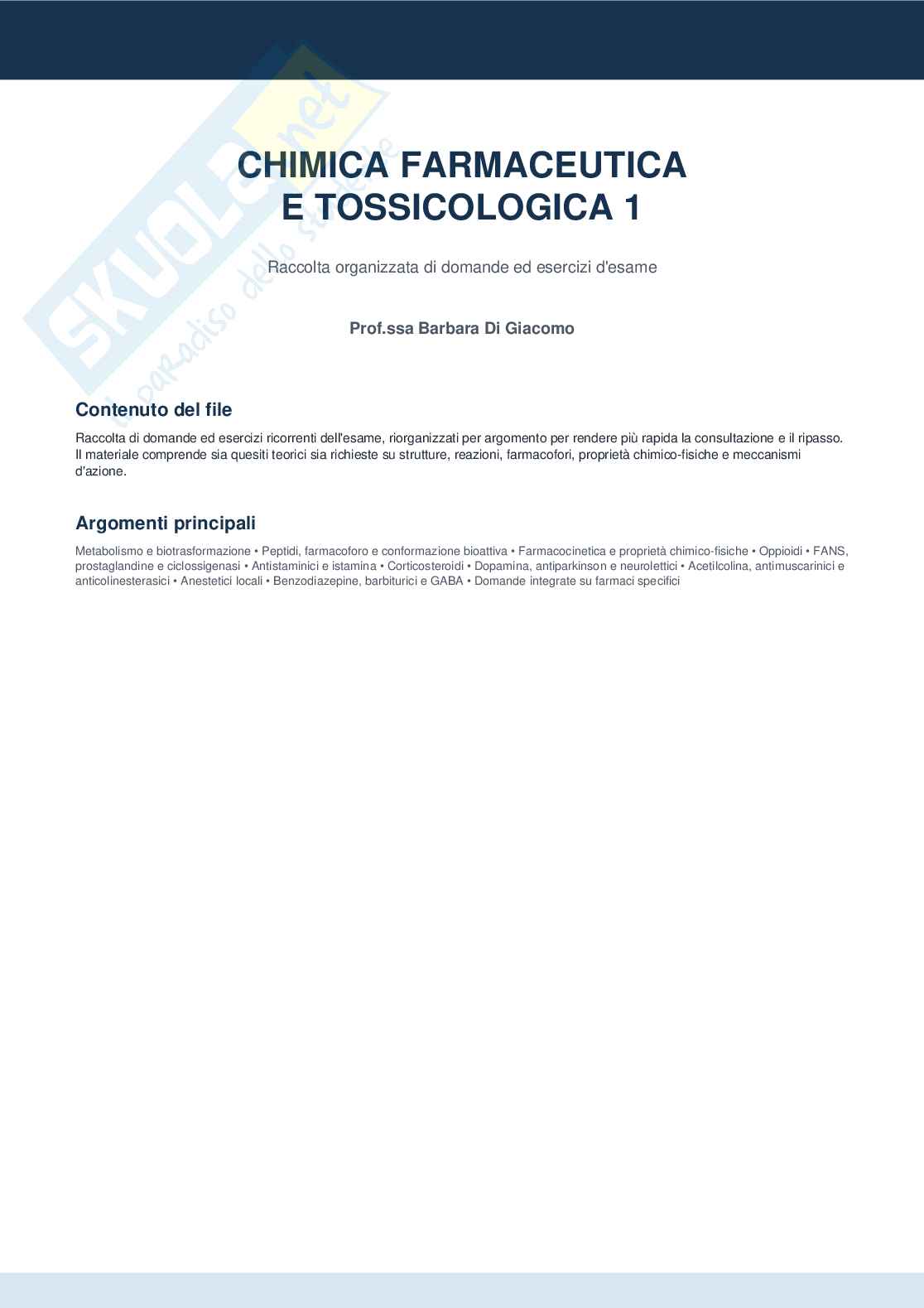 SKUOLA.net il paradiso dello studente

CHIMICA FARMACEUTICA
E TOSSICOLOGICA 1

Raccolta organizzata di domande ed esercizi d'esame

Prof.ssa Barbara Di Giacomo

Contenuto del file

Raccolta di domande ed esercizi ricorrenti dell'esame, riorganizzati per argomento per rendere più rapida la consultazione e il ripasso. Il materiale comprende sia quesiti teorici sia richieste su strutture, reazioni, farmacofori, proprietà chimico-fisiche e meccanismi d'azione.

Argomenti principali

Metabolismo e biotrasformazione • Peptidi, farmacoforo e conformazione bioattiva • Farmacocinetica e proprietà chimico-fisiche • Oppioidi • FANS, prostaglandine e ciclossigenasi • Antistaminici e istamina • Corticosteroidi • Dopamina, antiparkinson e neurolettici • Acetilcolina, antimuscarinici e anticolinesterasici • Anestetici locali • Benzodiazepine, barbiturici e GABA • Domande integrate su farmaci specifici